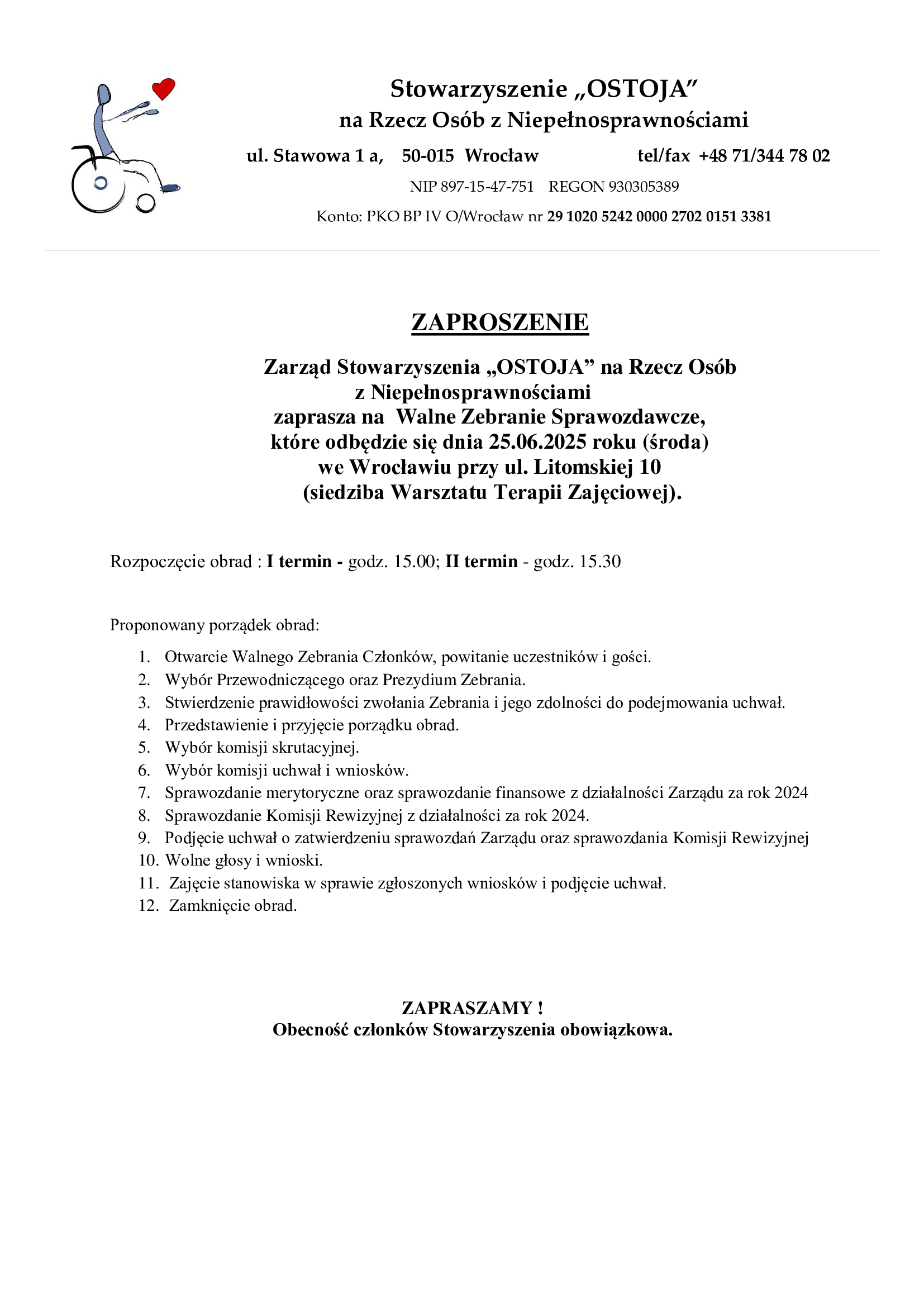 Stowarzyszenie „OSTOJA”
na Rzecz Osób z Niepełnosprawnościami
ul. Stawowa 1 a, 50-015 Wrocław tel/fax +48 71/344 78 02
NIP 897-15-47-751 REGON 930305389
Konto: PKO BP IV O/Wrocław nr 29 1020 5242 0000 2702 0151 3381

ZAPROSZENIE

Zarząd Stowarzyszenia „OSTOJA” na Rzecz Osób z Niepełnosprawnościami zaprasza na Walne Zebranie Sprawozdawcze, które odbędzie się dnia 25.06.2025 roku (środa) we Wrocławiu przy ul. Litomskiej 10 (siedziba Warsztatu Terapii Zajęciowej).

Rozpoczęcie obrad : I termin - godz. 15.00; II termin - godz. 15.30

Proponowany porządek obrad:

1. Otwarcie Walnego Zebrania Członków, powitanie uczestników i gości.
2. Wybór Przewodniczącego oraz Prezydium Zebrania.
3. Stwierdzenie prawidłowości zwołania Zebrania i jego zdolności do podejmowania uchwał.
4. Przedstawienie i przyjęcie porządku obrad.
5. Wybór komisji skrutacyjnej.
6. Wybór komisji uchwał i wniosków.
7. Sprawozdanie merytoryczne oraz sprawozdanie finansowe z działalności Zarządu za rok 2024
8. Sprawozdanie Komisji Rewizyjnej z działalności za rok 2024.
9. Podjęcie uchwał o zatwierdzeniu sprawozdań Zarządu oraz sprawozdania Komisji Rewizyjnej
10. Wolne głosy i wnioski.
11. Zajęcie stanowiska w sprawie zgłoszonych wniosków i podjęcie uchwał.
12. Zamknięcie obrad.

ZAPRASZAMY !
Obecność członków Stowarzyszenia obowiązkowa.